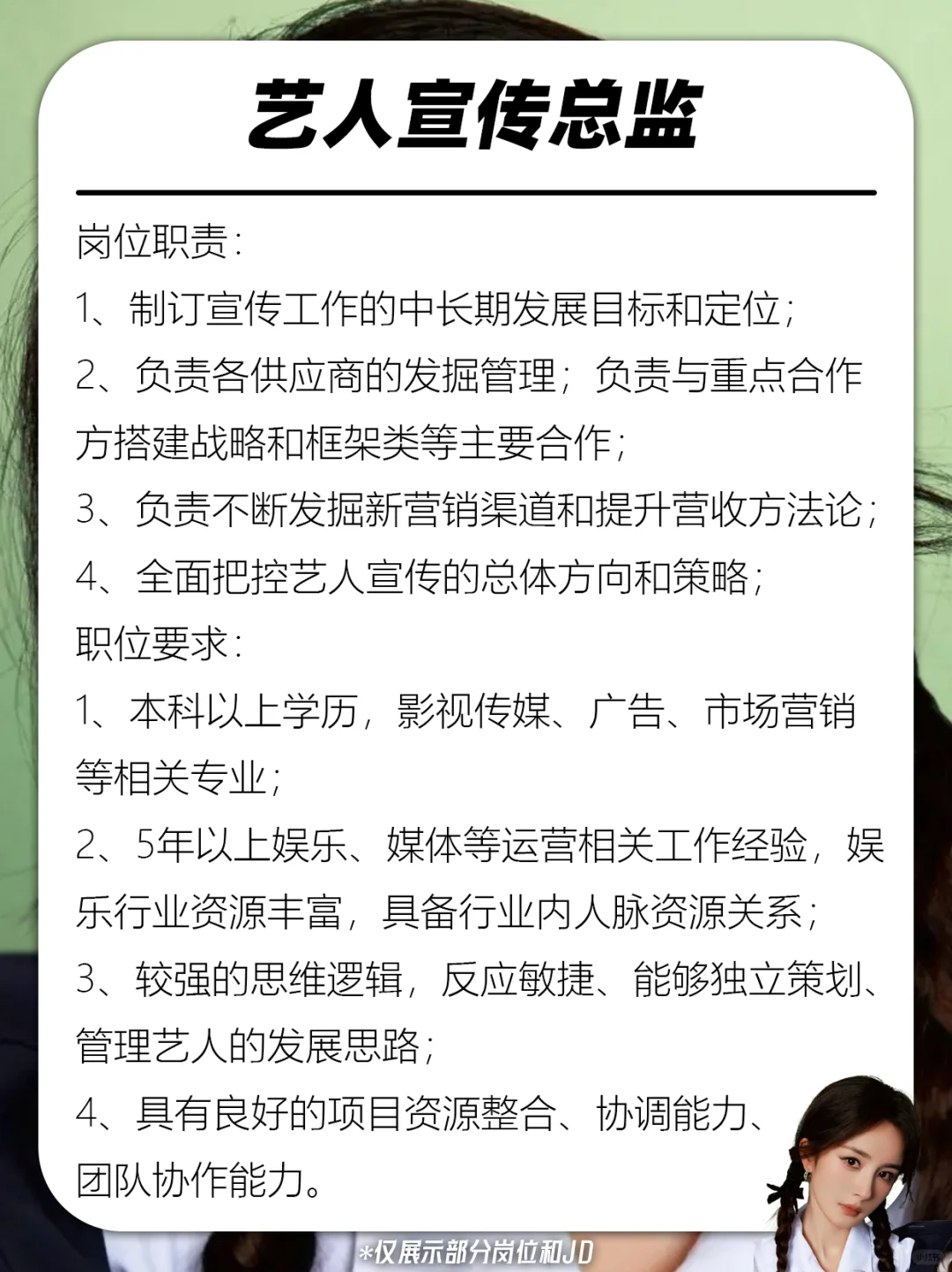 艺人宣传总监

岗位职责：

1、制订宣传工作的中长期发展目标和定位；

2、负责各供应商的发掘管理；负责与重点合作方搭建战略和框架类等主要合作；

3、负责不断发掘新营销渠道和提升营收方法论；

4、全面把控艺人宣传的总体方向和策略；

职位要求：

1、本科以上学历，影视传媒、广告、市场营销等相关专业；

2、5年以上娱乐、媒体等运营相关工作经验，娱乐行业资源丰富，具备行业内人脉资源关系；

3、较强的思维逻辑，反应敏捷、能够独立策划、管理艺人的发展思路；

4、具有良好的项目资源整合、协调能力、团队协作能力。

*仅展示部分岗位和JD